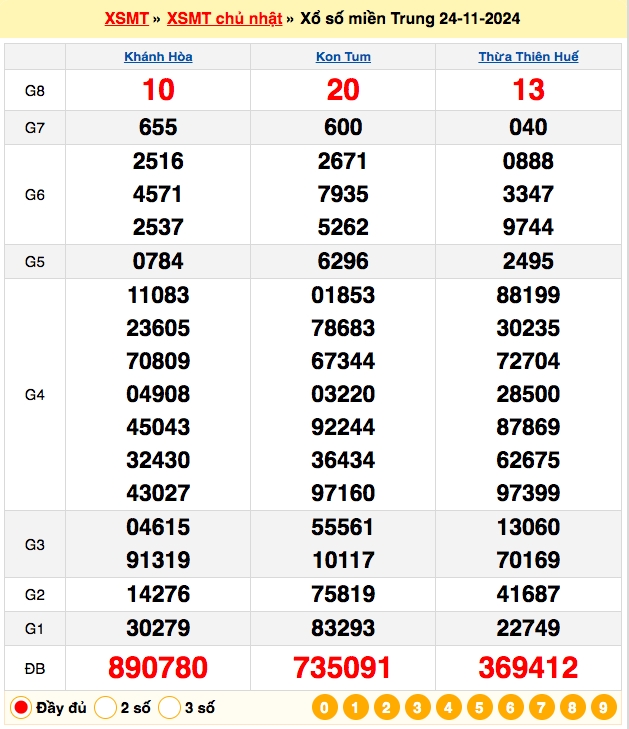 XSMT » XSMT chủ nhật » Xổ số miền Trung 24-11-2024

| | Khánh Hòa | Kon Tum | Thừa Thiên Huế |
|---|---|---|---|
| G8 | 10 | 20 | 13 |
| G7 | 655 | 600 | 040 |
| G6 | 2516 4571 2537 | 2671 7935 5262 | 0888 3347 9744 |
| G5 | 0784 | 6296 | 2495 |
| G4 | 11083 23605 70809 04908 45043 32430 43027 | 01853 78683 67344 03220 92244 36434 97160 | 88199 30235 72704 28500 87869 62675 97399 |
| G3 | 04615 91319 | 55561 10117 | 13060 70169 |
| G2 | 14276 | 75819 | 41687 |
| G1 | 30279 | 83293 | 22749 |
| ĐB | 890780 | 735091 | 369412 |

Đầy đủ 2 số 3 số

0 1 2 3 4 5 6 7 8 9